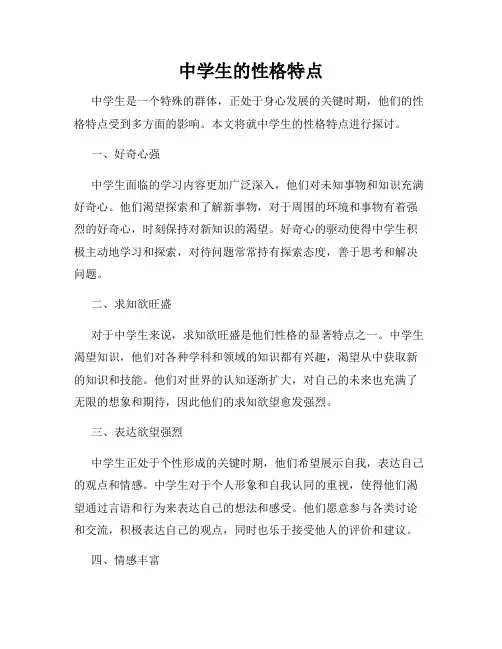 中学生的性格特点

中学生是一个特殊的群体，正处于身心发展的关键时期，他们的性格特点受到多方面的影响。本文将就中学生的性格特点进行探讨。

一、好奇心强

中学生面临的学习内容更加广泛深入，他们对未知事物和知识充满好奇心。他们渴望探索和了解新事物，对于周围的环境和事物有着强烈的好奇心，时刻保持对新知识的渴望。好奇心的驱动使得中学生积极主动地学习和探索，对待问题常常持有探索态度，善于思考和解决问题。

二、求知欲旺盛

对于中学生来说，求知欲旺盛是他们性格的显著特点之一。中学生渴望知识，他们对各种学科和领域的知识都有兴趣，渴望从中获取新的知识和技能。他们对世界的认知逐渐扩大，对自己的未来也充满了无限的想象和期待，因此他们的求知欲望愈发强烈。

三、表达欲望强烈

中学生正处于个性形成的关键时期，他们希望展示自我，表达自己的观点和情感。中学生对于个人形象和自我认同的重视，使得他们渴望通过言语和行为来表达自己的想法和感受。他们愿意参与各类讨论和交流，积极表达自己的观点，同时也乐于接受他人的评价和建议。

四、情感丰富